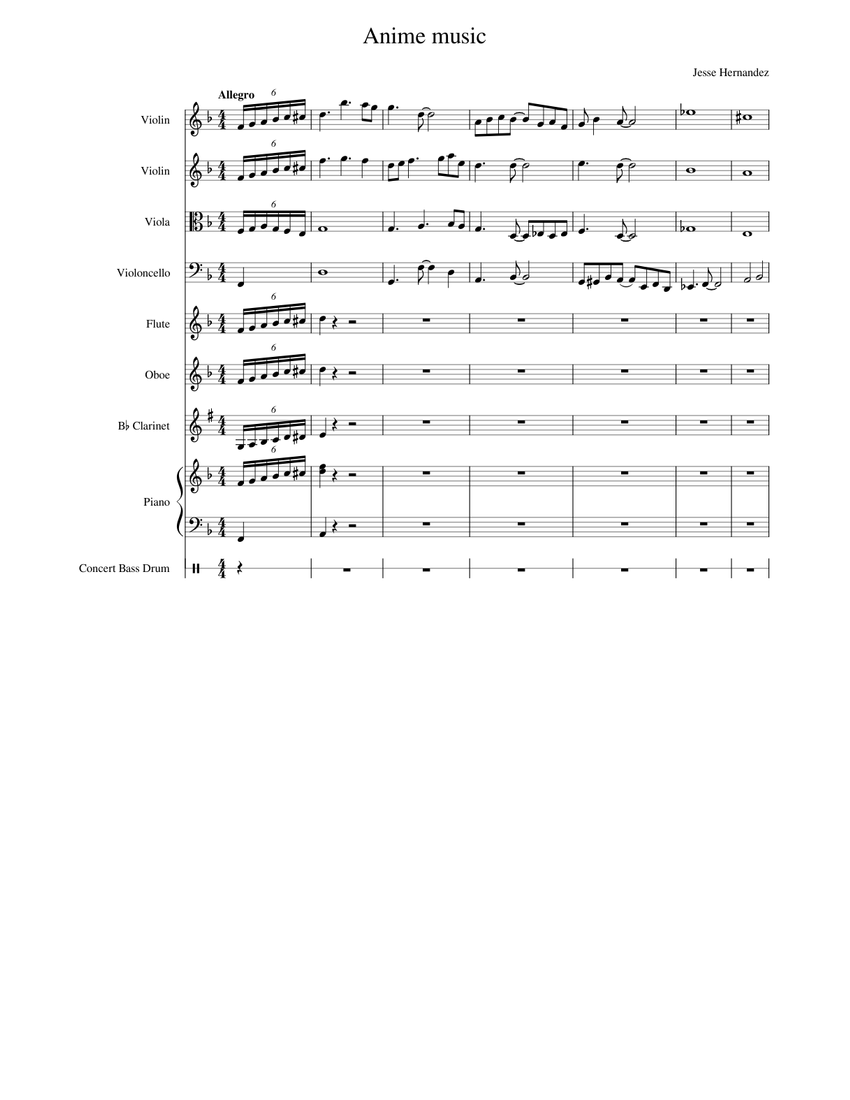 Anime music

Jesse Hernandez

Allegro

6

Violin

6

Violin

6

Viola

Violoncello

6

Flute

6

Oboe

6

B♭ Clarinet

6

Piano

Concert Bass Drum